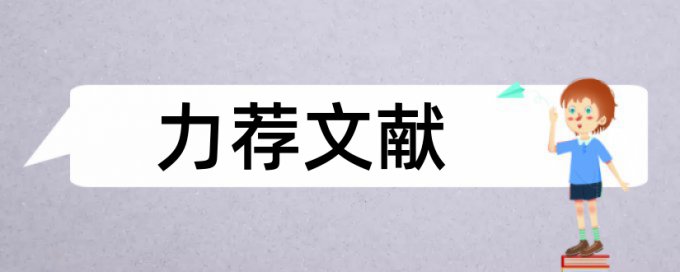 力荐文献